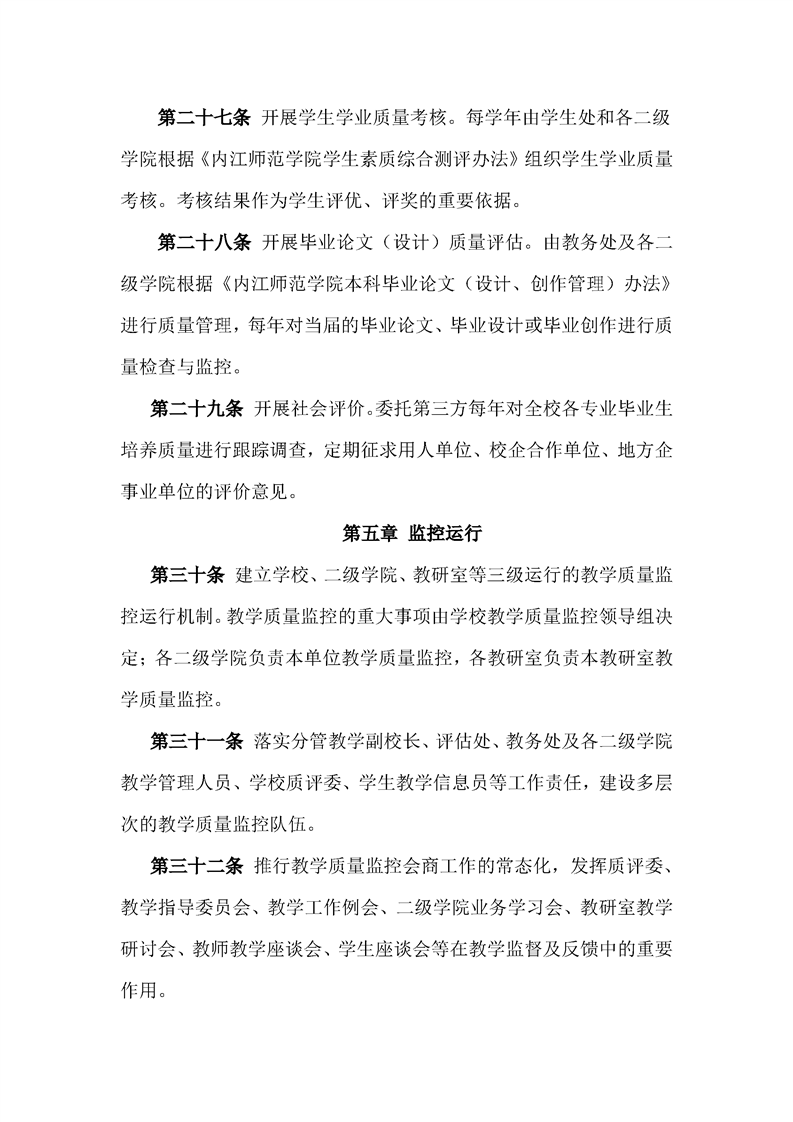 第二十七条 开展学生学业质量考核。每学年由学生处和各二级学院根据《内江师范学院学生素质综合测评办法》组织学生学业质量考核。考核结果作为学生评优、评奖的重要依据。

第二十八条 开展毕业论文（设计）质量评估。由教务处及各二级学院根据《内江师范学院本科毕业论文（设计、创作管理）办法》进行质量管理，每年对当届的毕业论文、毕业设计或毕业创作进行质量检查与监控。

第二十九条 开展社会评价。委托第三方每年对全校各专业毕业生培养质量进行跟踪调查，定期征求用人单位、校企合作单位、地方企事业单位的评价意见。

第五章 监控运行

第三十条 建立学校、二级学院、教研室等三级运行的教学质量监控运行机制。教学质量监控的重大事项由学校教学质量监控领导组决定；各二级学院负责本单位教学质量监控，各教研室负责本教研室教学质量监控。

第三十一条 落实分管教学副校长、评估处、教务处及各二级学院教学管理人员、学校质评委、学生教学信息员等工作责任，建设多层次的教学质量监控队伍。

第三十二条 推行教学质量监控会商工作的常态化，发挥质评委、教学指导委员会、教学工作例会、二级学院业务学习会、教研室教学研讨会、教师教学座谈会、学生座谈会等在教学监督及反馈中的重要作用。